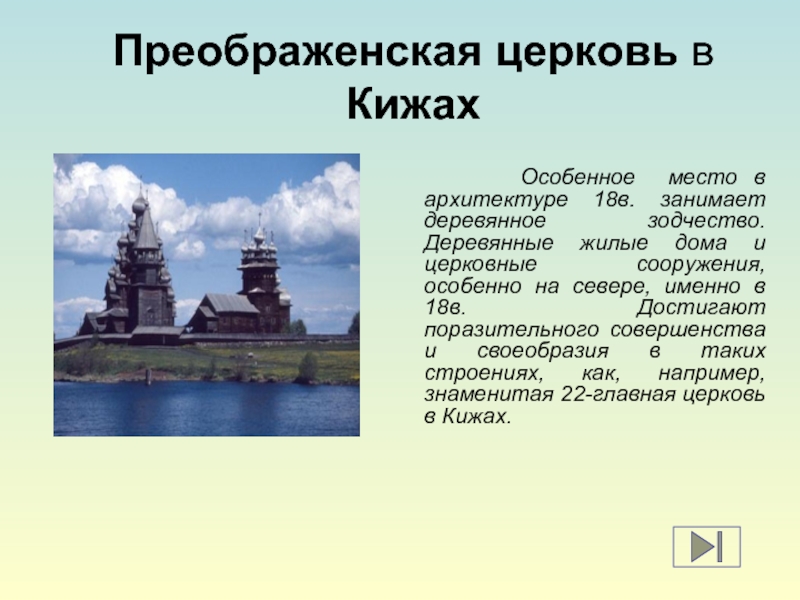 Преображенская церковь в Кижах

Особенное место в архитектуре 18в. занимает деревянное зодчество. Деревянные жилые дома и церковные сооружения, особенно на севере, именно в 18в. Достигают поразительного совершенства и своеобразия в таких строениях, как, например, знаменитая 22-главная церковь в Кижах.